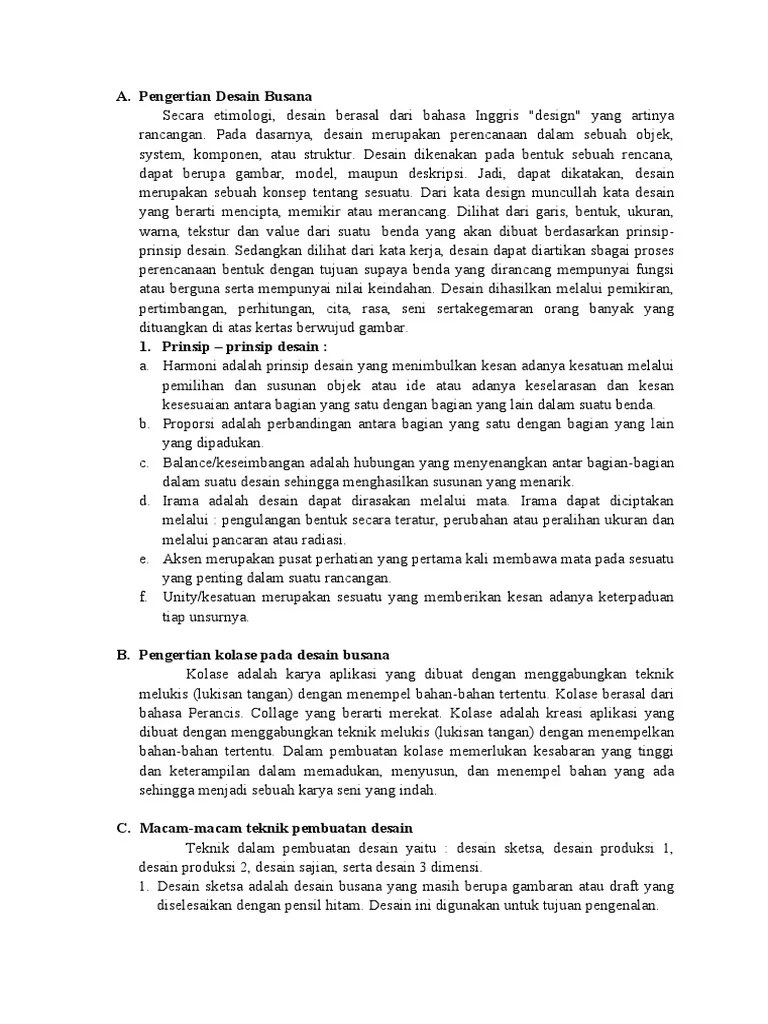 A. Pengertian Desain Busana

Secara etimologi, desain berasal dari bahasa Inggris "design" yang artinya rancangan. Pada dasarnya, desain merupakan perencanaan dalam sebuah objek, system, komponen, atau struktur. Desain dikenakan pada bentuk sebuah rencana, dapat berupa gambar, model, maupun deskripsi. Jadi, dapat dikatakan, desain merupakan sebuah konsep tentang sesuatu. Dari kata design muncullah kata desain yang berarti mencipta, memikir atau merancang. Dilihat dari garis, bentuk, ukuran, warna, tekstur dan value dari suatu benda yang akan dibuat berdasarkan prinsip-prinsip desain. Sedangkan dilihat dari kata kerja, desain dapat diartikan sbagai proses perencanaan bentuk dengan tujuan supaya benda yang dirancang mempunyai fungsi atau berguna serta mempunyai nilai keindahan. Desain dihasilkan melalui pemikiran, pertimbangan, perhitungan, cita, rasa, seni sertakegemaran orang banyak yang dituangkan di atas kertas berwujud gambar.

1. Prinsip – prinsip desain :

a. Harmoni adalah prinsip desain yang menimbulkan kesan adanya kesatuan melalui pemilihan dan susunan objek atau ide atau adanya keselarasan dan kesan kesesuaian antara bagian yang satu dengan bagian yang lain dalam suatu benda.

b. Proporsi adalah perbandingan antara bagian yang satu dengan bagian yang lain yang dipadukan.

c. Balance/keseimbangan adalah hubungan yang menyenangkan antar bagian-bagian dalam suatu desain sehingga menghasilkan susunan yang menarik.

d. Irama adalah desain dapat dirasakan melalui mata. Irama dapat diciptakan melalui : pengulangan bentuk secara teratur, perubahan atau peralihan ukuran dan melalui pancaran atau radiasi.

e. Aksen merupakan pusat perhatian yang pertama kali membawa mata pada sesuatu yang penting dalam suatu rancangan.

f. Unity/kesatuan merupakan sesuatu yang memberikan kesan adanya keterpaduan tiap unsurnya.

B. Pengertian kolase pada desain busana

Kolase adalah karya aplikasi yang dibuat dengan menggabungkan teknik melukis (lukisan tangan) dengan menempel bahan-bahan tertentu. Kolase berasal dari bahasa Perancis. Collage yang berarti merekat. Kolase adalah kreasi aplikasi yang dibuat dengan menggabungkan teknik melukis (lukisan tangan) dengan menempelkan bahan-bahan tertentu. Dalam pembuatan kolase memerlukan kesabaran yang tinggi dan keterampilan dalam memadukan, menyusun, dan menempel bahan yang ada sehingga menjadi sebuah karya seni yang indah.

C. Macam-macam teknik pembuatan desain

Teknik dalam pembuatan desain yaitu : desain sketsa, desain produksi 1, desain produksi 2, desain sajian, serta desain 3 dimensi.

1. Desain sketsa adalah desain busana yang masih berupa gambaran atau draft yang diselesaikan dengan pensil hitam. Desain ini digunakan untuk tujuan pengenalan.